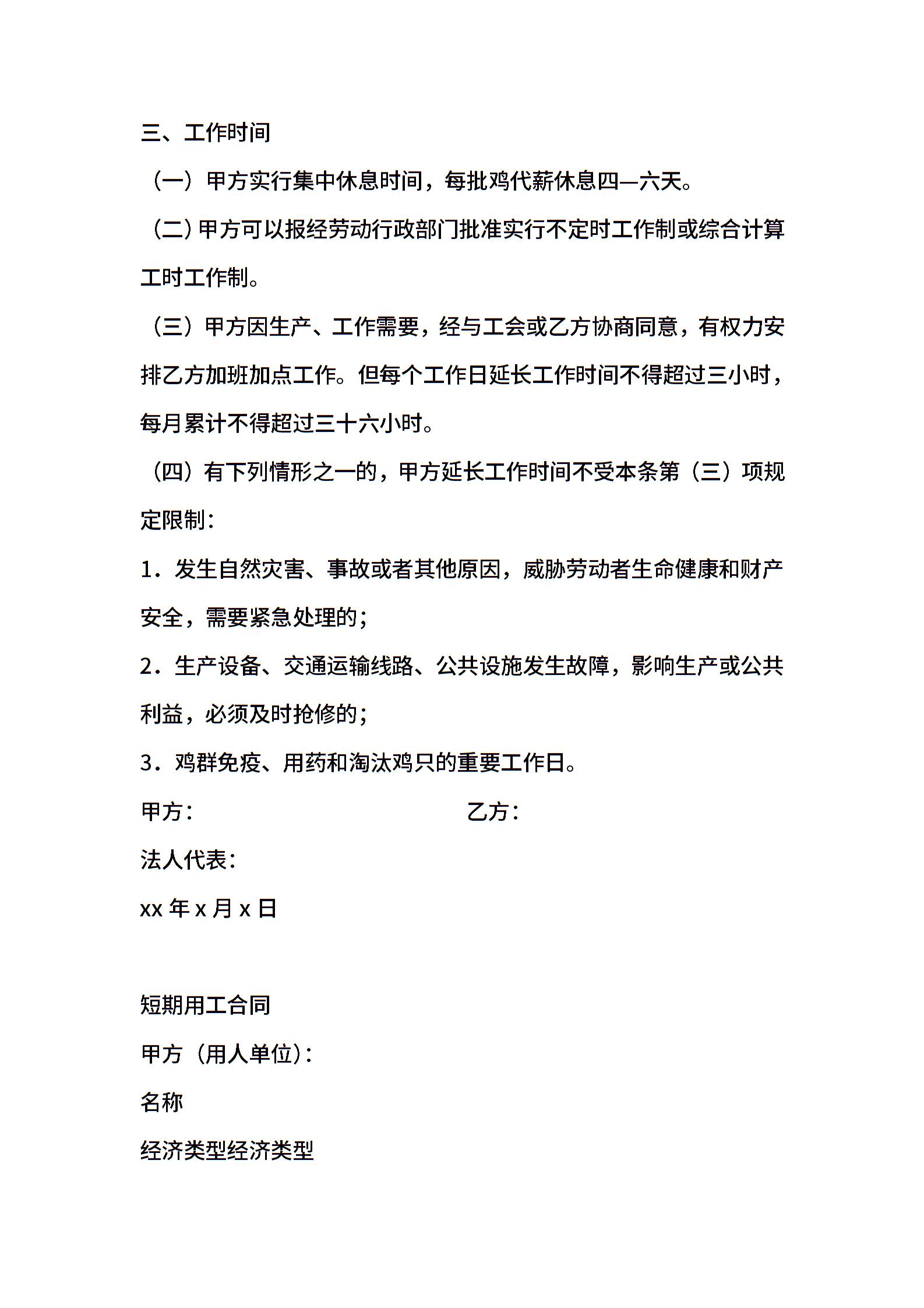 三、工作时间

（一）甲方实行集中休息时间，每批鸡代薪休息四—六天。

（二）甲方可以报经劳动行政部门批准实行不定时工作制或综合计算工时工作制。

（三）甲方因生产、工作需要，经与工会或乙方协商同意，有权力安排乙方加班加点工作。但每个工作日延长工作时间不得超过三小时，每月累计不得超过三十六小时。

（四）有下列情形之一的，甲方延长工作时间不受本条第（三）项规定限制：

1．发生自然灾害、事故或者其他原因，威胁劳动者生命健康和财产安全，需要紧急处理的；

2．生产设备、交通运输线路、公共设施发生故障，影响生产或公共利益，必须及时抢修的；

3．鸡群免疫、用药和淘汰鸡只的重要工作日。

甲方：　乙方：

法人代表：

xx 年 x 月 x 日

短期用工合同

甲方（用人单位）：

名称

经济类型经济类型